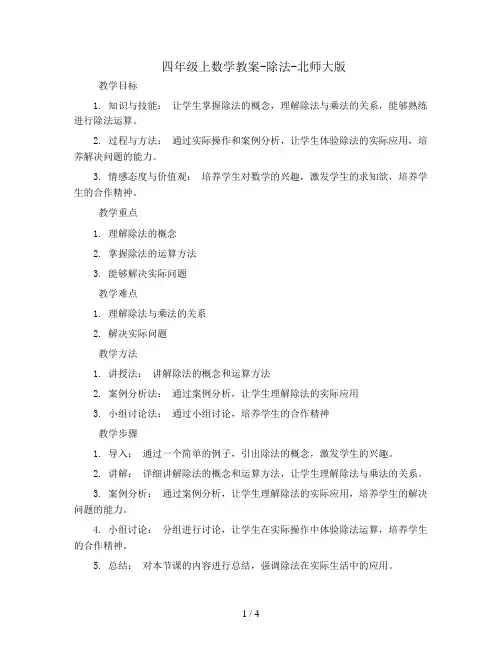 四年级上数学教案-除法-北师大版

教学目标

1. 知识与技能： 让学生掌握除法的概念，理解除法与乘法的关系，能够熟练进行除法运算。

2. 过程与方法： 通过实际操作和案例分析，让学生体验除法的实际应用，培养解决问题的能力。

3. 情感态度与价值观： 培养学生对数学的兴趣，激发学生的求知欲，培养学生的合作精神。

教学重点

1. 理解除法的概念

2. 掌握除法的运算方法

3. 能够解决实际问题

教学难点

1. 理解除法与乘法的关系

2. 解决实际问题

教学方法

1. 讲授法： 讲解除法的概念和运算方法

2. 案例分析法： 通过案例分析，让学生理解除法的实际应用

3. 小组讨论法： 通过小组讨论，培养学生的合作精神

教学步骤

1. 导入： 通过一个简单的例子，引出除法的概念，激发学生的兴趣。

2. 讲解： 详细讲解除法的概念和运算方法，让学生理解除法与乘法的关系。

3. 案例分析： 通过案例分析，让学生理解除法的实际应用，培养学生的解决问题的能力。

4. 小组讨论： 分组进行讨论，让学生在实际操作中体验除法运算，培养学生的合作精神。

5. 总结： 对本节课的内容进行总结，强调除法在实际生活中的应用。

1 / 4